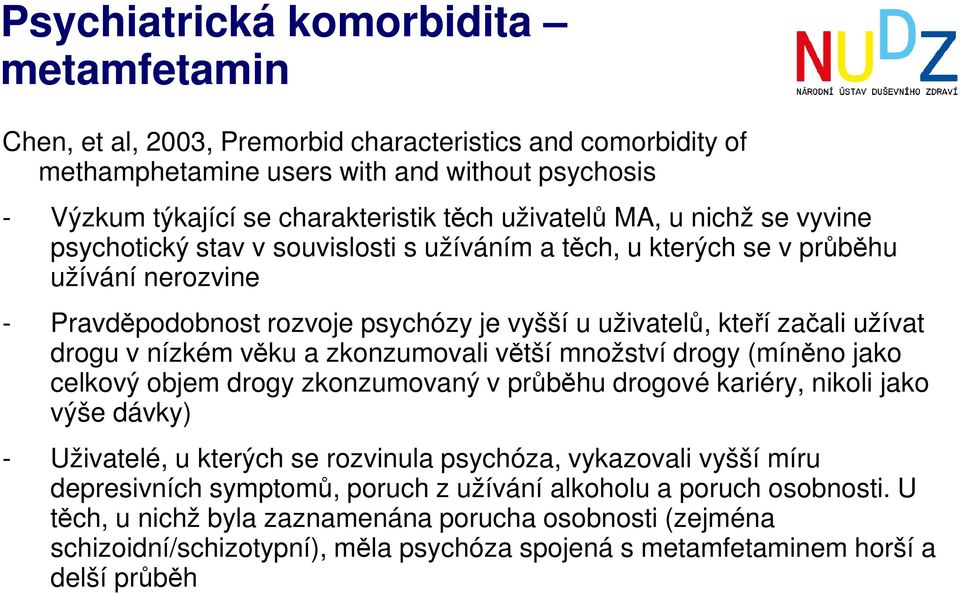 Psychiatrická komorbidita – metamfetamin

NUDZ
NÁRODNÍ ÚSTAV DUŠEVNÍHO ZDRAVÍ

Chen, et al, 2003, Premorbid characteristics and comorbidity of methamphetamine users with and without psychosis

- Výzkum týkající se charakteristik těch uživatelů MA, u nichž se vyvine psychotický stav v souvislosti s užíváním a těch, u kterých se v průběhu užívání nerozvine

- Pravděpodobnost rozvoje psychózy je vyšší u uživatelů, kteří začali užívat drogu v nízkém věku a zkonzumovali větší množství drogy (míněno jako celkový objem drogy zkonzumovaný v průběhu drogové kariéry, nikoli jako výše dávky)

- Uživatelé, u kterých se rozvinula psychóza, vykazovali vyšší míru depresivních symptomů, poruch z užívání alkoholu a poruch osobnosti. U těch, u nichž byla zaznamenána porucha osobnosti (zejména schizoidní/schizotypní), měla psychóza spojená s metamfetaminem horší a delší průběh